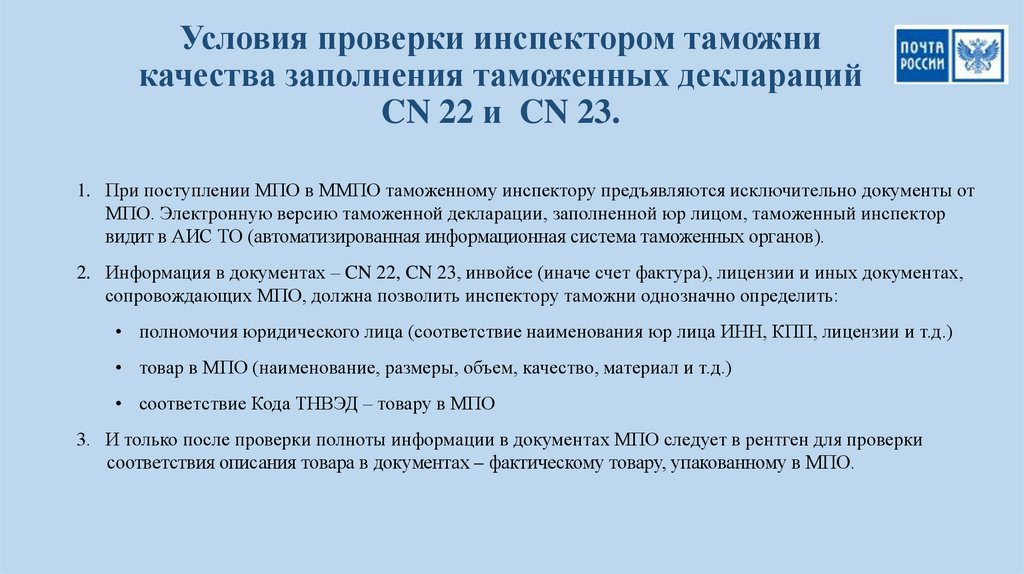 Условия проверки инспектором таможни качества заполнения таможенных деклараций CN 22 и CN 23.

ПОЧТА РОССИИ

1. При поступлении МПО в ММПО таможенному инспектору предъявляются исключительно документы от МПО. Электронную версию таможенной декларации, заполненной юр лицом, таможенный инспектор видит в АИС ТО (автоматизированная информационная система таможенных органов).

2. Информация в документах – CN 22, CN 23, инвойсе (иначе счет фактура), лицензии и иных документах, сопровождающих МПО, должна позволить инспектору таможни однозначно определить:

• полномочия юридического лица (соответствие наименования юр лица ИНН, КПП, лицензии и т.д.)

• товар в МПО (наименование, размеры, объем, качество, материал и т.д.)

• соответствие Кода ТНВЭД – товару в МПО

3. И только после проверки полноты информации в документах МПО следует в рентген для проверки соответствия описания товара в документах – фактическому товару, упакованному в МПО.